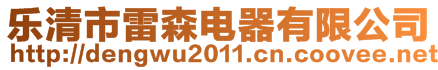 乐清市雷森电器有限公司
http://dengwu2011.cn.coovee.net